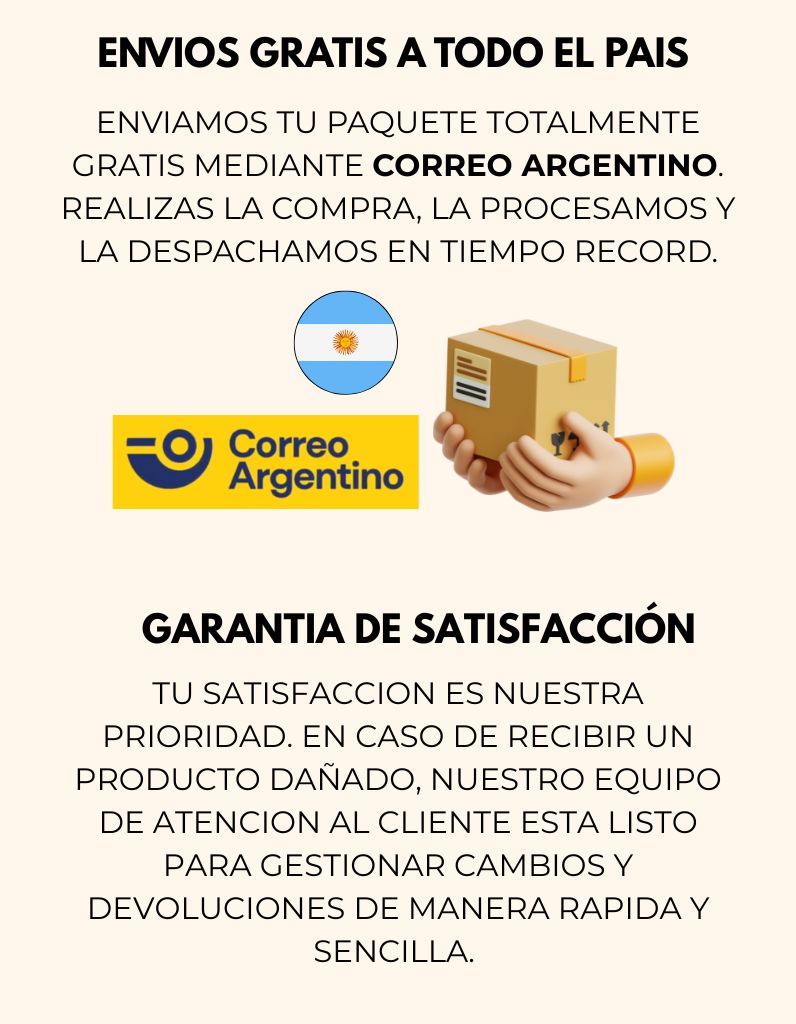 ENVIOS GRATIS A TODO EL PAIS

ENVIAMOS TU PAQUETE TOTALMENTE GRATIS MEDIANTE CORREO ARGENTINO. REALIZAS LA COMPRA, LA PROCESAMOS Y LA DESPACHAMOS EN TIEMPO RECORD.

Correo Argentino

GARANTIA DE SATISFACCIÓN

TU SATISFACCION ES NUESTRA PRIORIDAD. EN CASO DE RECIBIR UN PRODUCTO DAÑADO, NUESTRO EQUIPO DE ATENCION AL CLIENTE ESTA LISTO PARA GESTIONAR CAMBIOS Y DEVOLUCIONES DE MANERA RAPIDA Y SENCILLA.